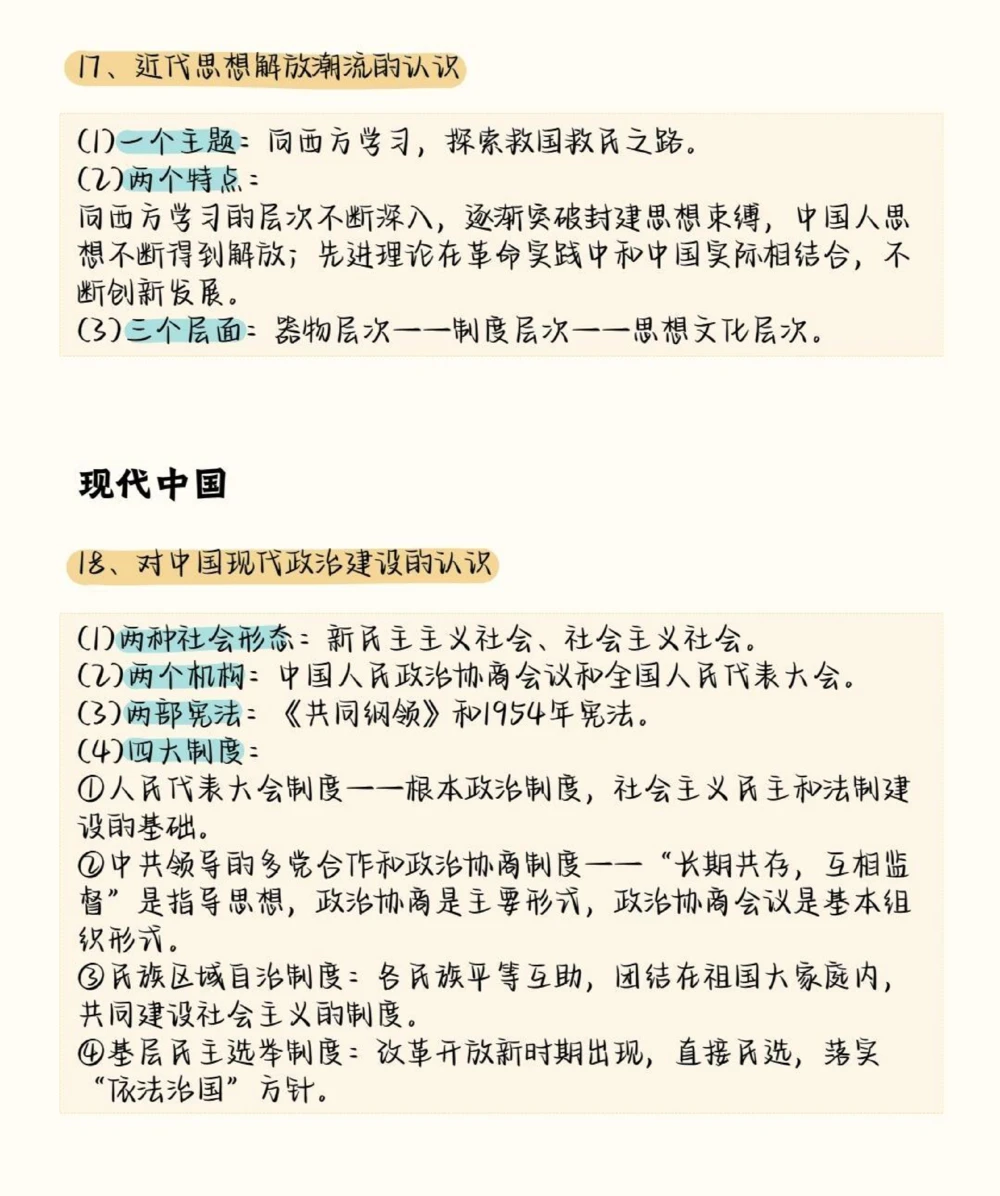 17、近代思想解放潮流的认识

(1)一个主题：向西方学习，探索救国救民之路。
(2)两个特点：
向西方学习的层次不断深入，逐渐突破封建思想束缚，中国人思想不断得到解放；先进理论在革命实践中和中国实际相结合，不断创新发展。
(3)三个层面：器物层次——制度层次——思想文化层次。

现代中国

18、对中国现代政治建设的认识

(1)两种社会形态：新民主主义社会、社会主义社会。
(2)两个机构：中国人民政治协商会议和全国人民代表大会。
(3)两部宪法：《共同纲领》和1954年宪法。
(4)四大制度：
①人民代表大会制度——根本政治制度，社会主义民主和法制建设的基础。
②中共领导的多党合作和政治协商制度——“长期共存，互相监督”是指导思想，政治协商是主要形式，政治协商会议是基本组织形式。
③民族区域自治制度：各民族平等互助，团结在祖国大家庭内，共同建设社会主义的制度。
④基层民主选举制度：改革开放新时期出现，直接民选，落实“依法治国”方针。